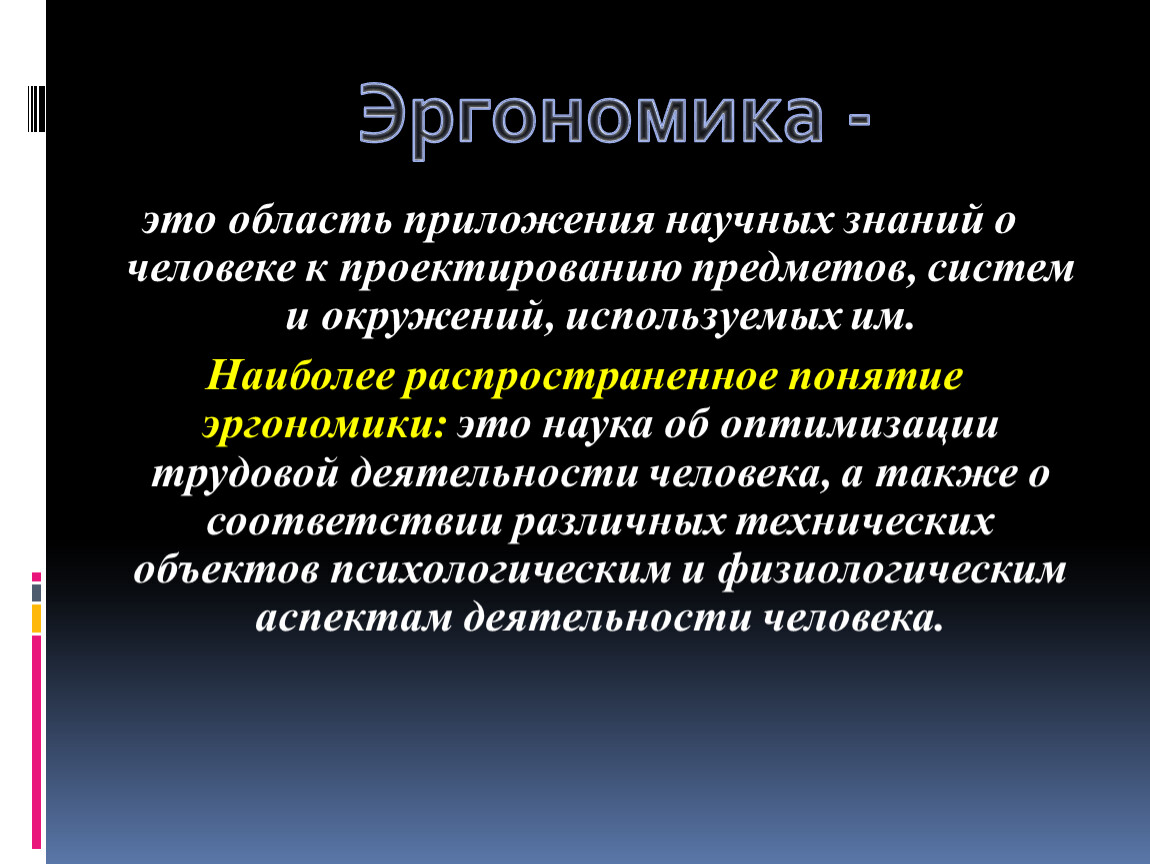 Эргономика -

это область приложения научных знаний о человеке к проектированию предметов, систем и окружений, используемых им.

Наиболее распространенное понятие эргономики: это наука об оптимизации трудовой деятельности человека, а также о соответствии различных технических объектов психологическим и физиологическим аспектам деятельности человека.